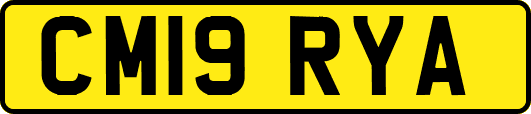 CM19 RYA